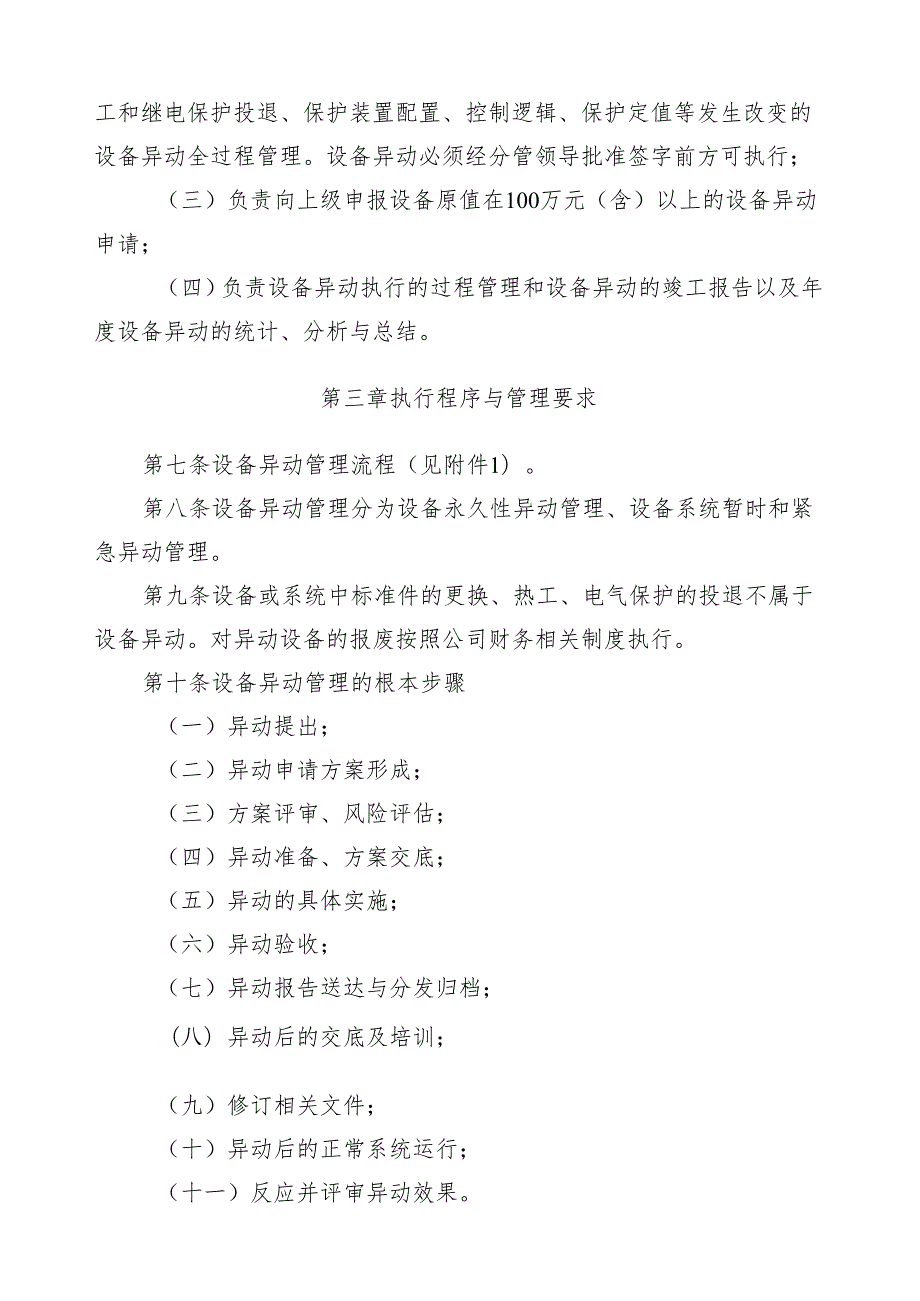 工和继电保护投退、保护装置配置、控制逻辑、保护定值等发生改变的设备异动全过程管理。设备异动必须经分管领导批准签字前方可执行；

（三）负责向上级申报设备原值在100万元（含）以上的设备异动申请；

（四）负责设备异动执行的过程管理和设备异动的竣工报告以及年度设备异动的统计、分析与总结。

第三章执行程序与管理要求

第七条设备异动管理流程（见附件1）。

第八条设备异动管理分为设备永久性异动管理、设备系统暂时和紧急异动管理。

第九条设备或系统中标准件的更换、热工、电气保护的投退不属于设备异动。对异动设备的报废按照公司财务相关制度执行。

第十条设备异动管理的根本步骤

（一）异动提出；

（二）异动申请方案形成；

（三）方案评审、风险评估；

（四）异动准备、方案交底；

（五）异动的具体实施；

（六）异动验收；

（七）异动报告送达与分发归档；

（八）异动后的交底及培训；

（九）修订相关文件；

（十）异动后的正常系统运行；

（十一）反应并评审异动效果。